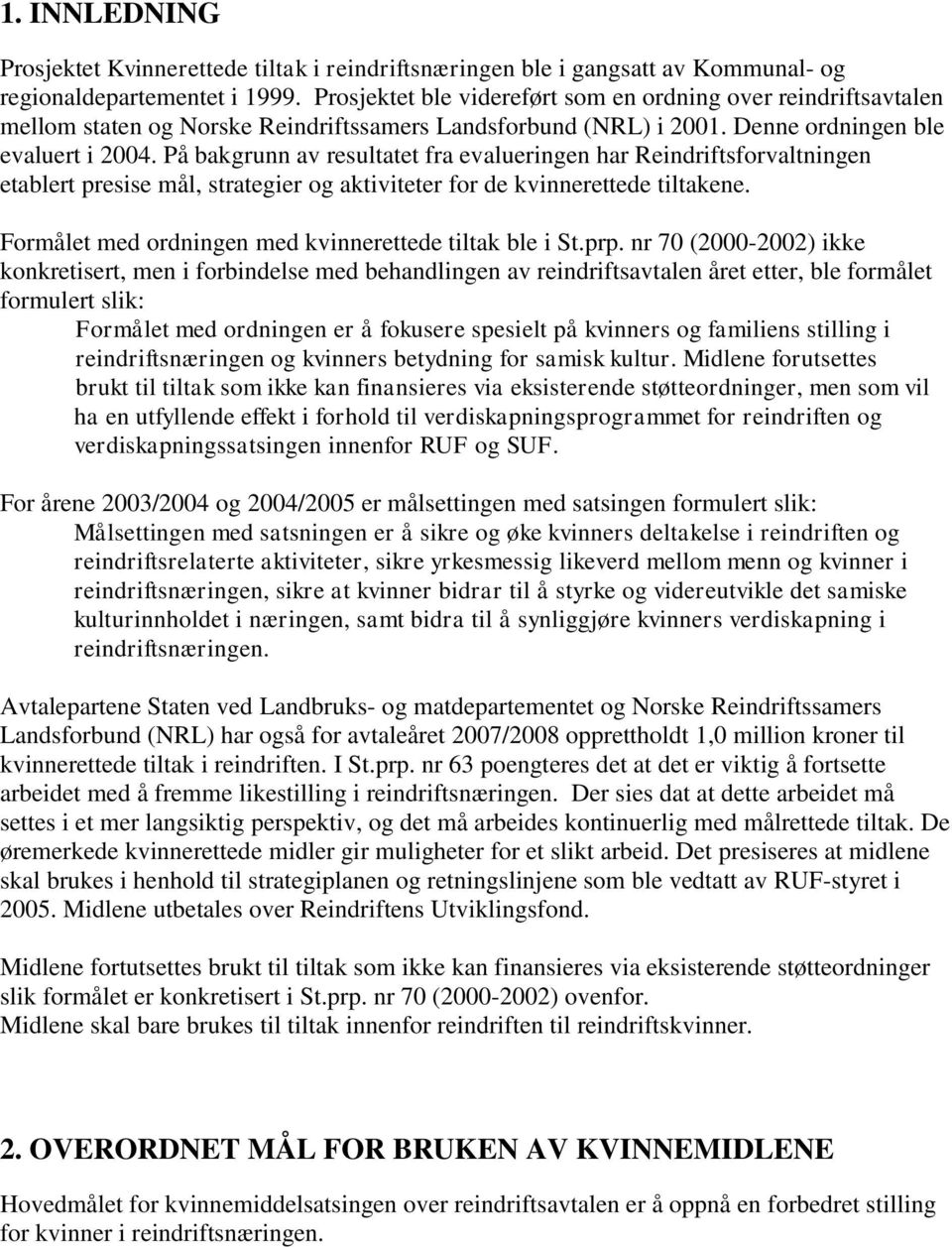 1. INNLEDNING

Prosjektet Kvinnerettede tiltak i reindriftsnæringen ble i gangsatt av Kommunal- og regionaldepartementet i 1999. Prosjektet ble videreført som en ordning over reindriftsavtalen mellom staten og Norske Reindriftssamers Landsforbund (NRL) i 2001. Denne ordningen ble evaluert i 2004. På bakgrunn av resultatet fra evalueringen har Reindriftsforvaltningen etablert presise mål, strategier og aktiviteter for de kvinnerettede tiltakene.

Formålet med ordningen med kvinnerettede tiltak ble i St.prp. nr 70 (2000-2002) ikke konkretisert, men i forbindelse med behandlingen av reindriftsavtalen året etter, ble formålet formulert slik:

Formålet med ordningen er å fokusere spesielt på kvinners og familiens stilling i reindriftsnæringen og kvinners betydning for samisk kultur. Midlene forutsettes brukt til tiltak som ikke kan finansieres via eksisterende støtteordninger, men som vil ha en utfyllende effekt i forhold til verdiskapningsprogrammet for reindriften og verdiskapningssatsingen innenfor RUF og SUF.

For årene 2003/2004 og 2004/2005 er målsettingen med satsingen formulert slik:

Målsettingen med satsningen er å sikre og øke kvinners deltakelse i reindriften og reindriftsrelaterte aktiviteter, sikre yrkesmessig likeverd mellom menn og kvinner i reindriftsnæringen, sikre at kvinner bidrar til å styrke og videreutvikle det samiske kulturinnholdet i næringen, samt bidra til å synliggjøre kvinners verdiskapning i reindriftsnæringen.

Avtalepartene Staten ved Landbruks- og matdepartementet og Norske Reindriftssamers Landsforbund (NRL) har også for avtaleåret 2007/2008 opprettholdt 1,0 million kroner til kvinnerettede tiltak i reindriften. I St.prp. nr 63 poengteres det at det er viktig å fortsette arbeidet med å fremme likestilling i reindriftsnæringen. Der sies dat at dette arbeidet må settes i et mer langsiktig perspektiv, og det må arbeides kontinuerlig med målrettede tiltak. De øremerkede kvinnerettede midler gir muligheter for et slikt arbeid. Det presiseres at midlene skal brukes i henhold til strategiplanen og retningslinjene som ble vedtatt av RUF-styret i 2005. Midlene utbetales over Reindriftens Utviklingsfond.

Midlene fortutsettes brukt til tiltak som ikke kan finansieres via eksisterende støtteordninger slik formålet er konkretisert i St.prp. nr 70 (2000-2002) ovenfor.
Midlene skal bare brukes til tiltak innenfor reindriften til reindriftskvinner.

2. OVERORDNET MÅL FOR BRUKEN AV KVINNEMIDLENE

Hovedmålet for kvinnemiddelsatsingen over reindriftsavtalen er å oppnå en forbedret stilling for kvinner i reindriftsnæringen.